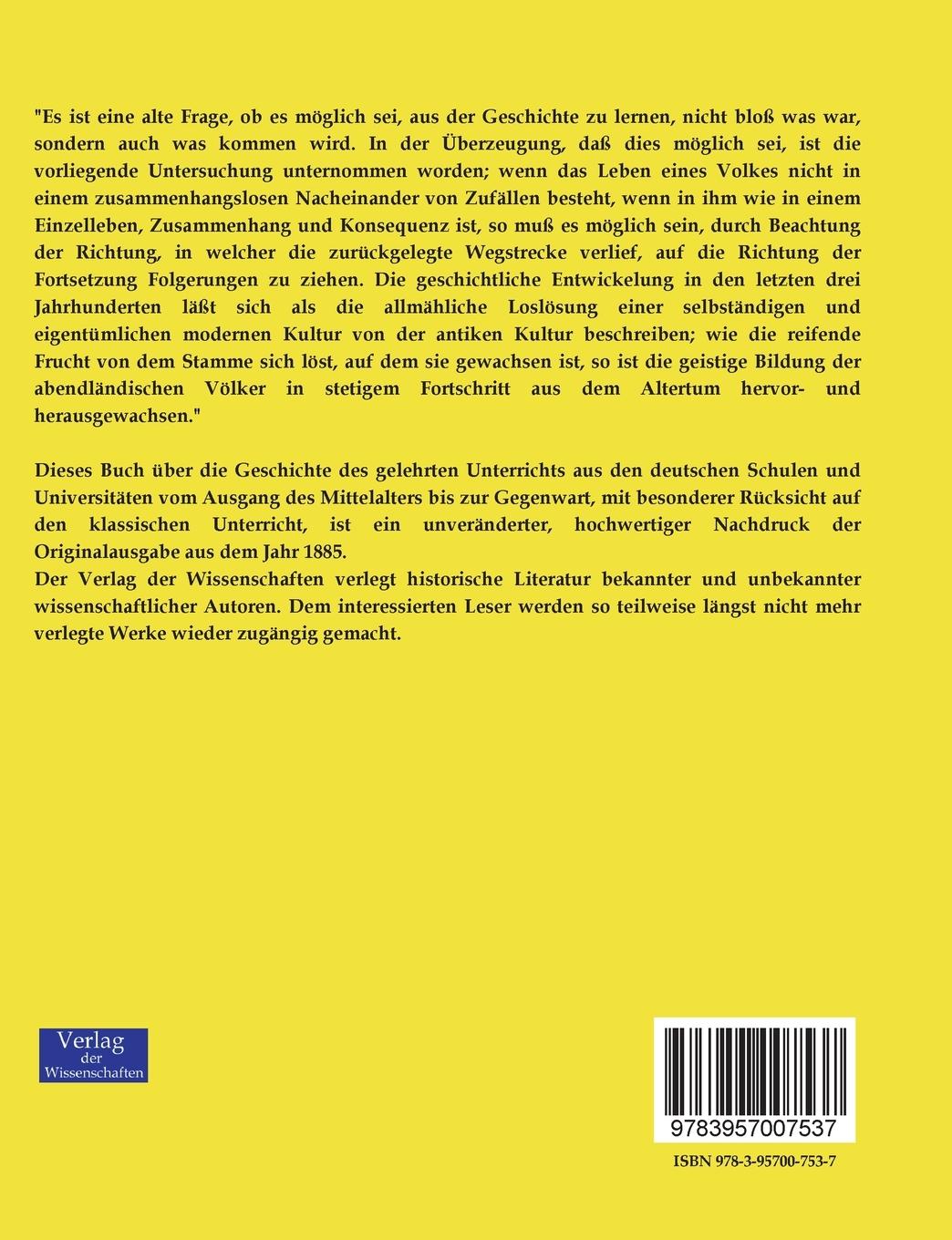 "Es ist eine alte Frage, ob es möglich sei, aus der Geschichte zu lernen, nicht bloß was war, sondern auch was kommen wird. In der Überzeugung, daß dies möglich sei, ist die vorliegende Untersuchung unternommen worden; wenn das Leben eines Volkes nicht in einem zusammenhangslosen Nacheinander von Zufällen besteht, wenn in ihm wie in einem Einzelleben, Zusammenhang und Konsequenz ist, so muß es möglich sein, durch Beachtung der Richtung, in welcher die zurückgelegte Wegstrecke verlief, auf die Richtung der Fortsetzung Folgerungen zu ziehen. Die geschichtliche Entwickelung in den letzten drei Jahrhunderten läßt sich als die allmähliche Loslösung einer selbständigen und eigentümlichen modernen Kultur von der antiken Kultur beschreiben; wie die reifende Frucht von dem Stamme sich löst, auf dem sie gewachsen ist, so ist die geistige Bildung der abendländischen Völker in stetigem Fortschritt aus dem Altertum hervor- und herausgewachsen."

Dieses Buch über die Geschichte des gelehrten Unterrichts aus den deutschen Schulen und Universitäten vom Ausgang des Mittelalters bis zur Gegenwart, mit besonderer Rücksicht auf den klassischen Unterricht, ist ein unveränderter, hochwertiger Nachdruck der Originalausgabe aus dem Jahr 1885.
Der Verlag der Wissenschaften verlegt historische Literatur bekannter und unbekannter wissenschaftlicher Autoren. Dem interessierten Leser werden so teilweise längst nicht mehr verlegte Werke wieder zugängig gemacht.

Verlag der Wissenschaften

9783957007537

ISBN 978-3-95700-753-7